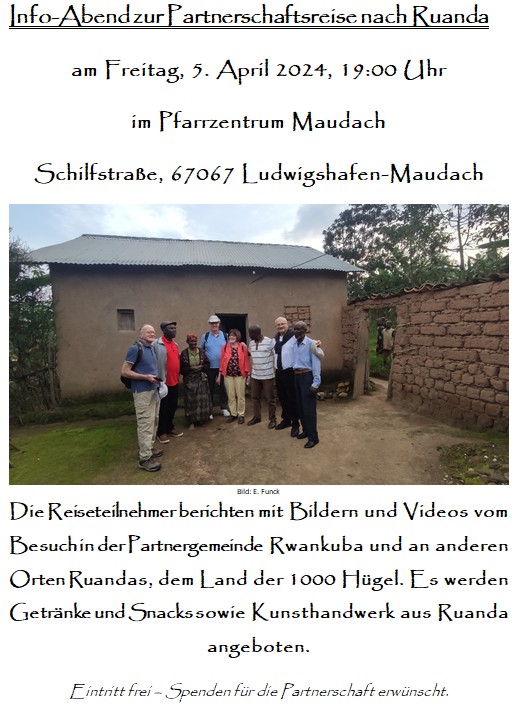 Info-Abend zur Partnerschaftsreise nach Ruanda

am Freitag, 5. April 2024, 19:00 Uhr

im Pfarrzentrum Maudach

Schilfstraße, 67067 Ludwigshafen-Maudach

Bild: E. Funck

Die Reiseteilnehmer berichten mit Bildern und Videos vom Besuch in der Partnergemeinde Rwankuba und an anderen Orten Ruandas, dem Land der 1000 Hügel. Es werden Getränke und Snacks sowie Kunsthandwerk aus Ruanda angeboten.

Eintritt frei – Spenden für die Partnerschaft erwünscht.